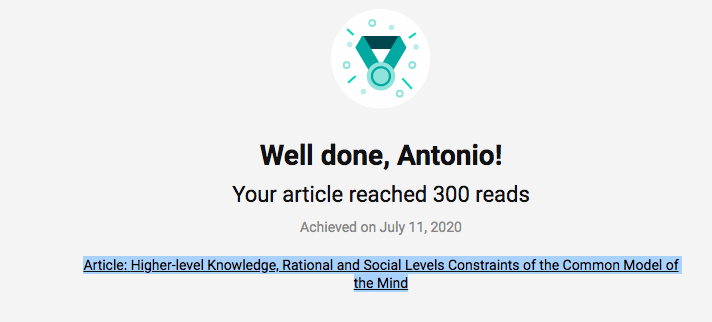 Well done, Antonio!

Your article reached 300 reads

Achieved on July 11, 2020

Article: Higher-level Knowledge, Rational and Social Levels Constraints of the Common Model of the Mind